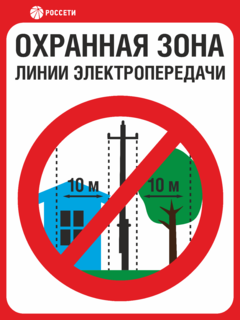 РОССЕТИ

ОХРАННАЯ ЗОНА
ЛИНИИ ЭЛЕКТРОПЕРЕДАЧИ

10 м

10 м